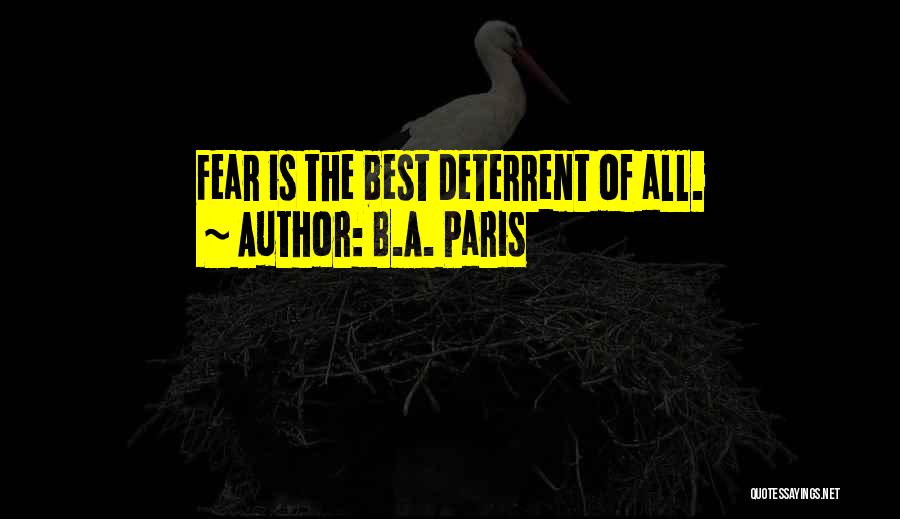 FEAR IS THE BEST DETERRENT OF ALL.
~ AUTHOR: B.A. PARIS

QUOTESSAYINGS.NET